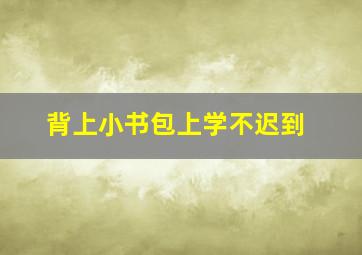 背上小书包上学不迟到